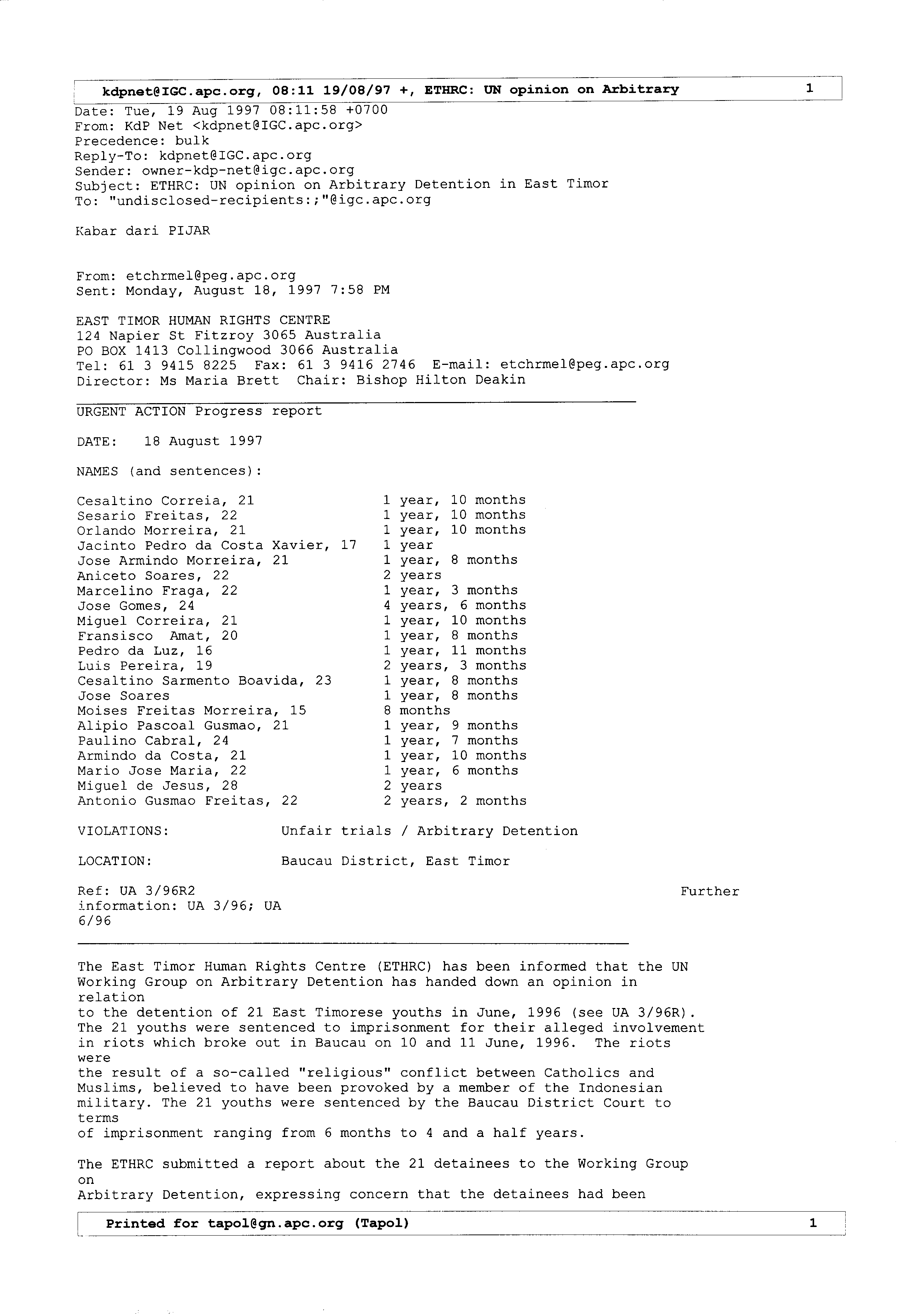 kdpnet@IGC.apc.org, 08:11 19/08/97 +, ETHRC: UN opinion on Arbitrary 1

Date: Tue, 19 Aug 1997 08:11:58 +0700
From: KdP Net <kdpnet@IGC.apc.org>
Precedence: bulk
Reply-To: kdpnet@IGC.apc.org
Sender: owner-kdp-net@igc.apc.org
Subject: ETHRC: UN opinion on Arbitrary Detention in East Timor
To: "undisclosed-recipients:;"@igc.apc.org

Kabar dari PIJAR

From: etchrmel@peg.apc.org
Sent: Monday, August 18, 1997 7:58 PM

EAST TIMOR HUMAN RIGHTS CENTRE
124 Napier St Fitzroy 3065 Australia
PO BOX 1413 Collingwood 3066 Australia
Tel: 61 3 9415 8225 Fax: 61 3 9416 2746 E-mail: etchrmel@peg.apc.org
Director: Ms Maria Brett Chair: Bishop Hilton Deakin

URGENT ACTION Progress report

DATE: 18 August 1997

NAMES (and sentences):

| | |
|---|---|
| Cesaltino Correia, 21 | 1 year, 10 months |
| Sesario Freitas, 22 | 1 year, 10 months |
| Orlando Morreira, 21 | 1 year, 10 months |
| Jacinto Pedro da Costa Xavier, 17 | 1 year |
| Jose Armindo Morreira, 21 | 1 year, 8 months |
| Aniceto Soares, 22 | 2 years |
| Marcelino Fraga, 22 | 1 year, 3 months |
| Jose Gomes, 24 | 4 years, 6 months |
| Miguel Correira, 21 | 1 year, 10 months |
| Fransisco Amat, 20 | 1 year, 8 months |
| Pedro da Luz, 16 | 1 year, 11 months |
| Luis Pereira, 19 | 2 years, 3 months |
| Cesaltino Sarmento Boavida, 23 | 1 year, 8 months |
| Jose Soares | 1 year, 8 months |
| Moises Freitas Morreira, 15 | 8 months |
| Alipio Pascoal Gusmao, 21 | 1 year, 9 months |
| Paulino Cabral, 24 | 1 year, 7 months |
| Armindo da Costa, 21 | 1 year, 10 months |
| Mario Jose Maria, 22 | 1 year, 6 months |
| Miguel de Jesus, 28 | 2 years |
| Antonio Gusmao Freitas, 22 | 2 years, 2 months |

VIOLATIONS: Unfair trials / Arbitrary Detention

LOCATION: Baucau District, East Timor

Ref: UA 3/96R2 Further information: UA 3/96; UA 6/96

The East Timor Human Rights Centre (ETHRC) has been informed that the UN Working Group on Arbitrary Detention has handed down an opinion in relation to the detention of 21 East Timorese youths in June, 1996 (see UA 3/96R). The 21 youths were sentenced to imprisonment for their alleged involvement in riots which broke out in Baucau on 10 and 11 June, 1996. The riots were the result of a so-called "religious" conflict between Catholics and Muslims, believed to have been provoked by a member of the Indonesian military. The 21 youths were sentenced by the Baucau District Court to terms of imprisonment ranging from 6 months to 4 and a half years.

The ETHRC submitted a report about the 21 detainees to the Working Group on Arbitrary Detention, expressing concern that the detainees had been

Printed for tapol@gn.apc.org (Tapol) 1